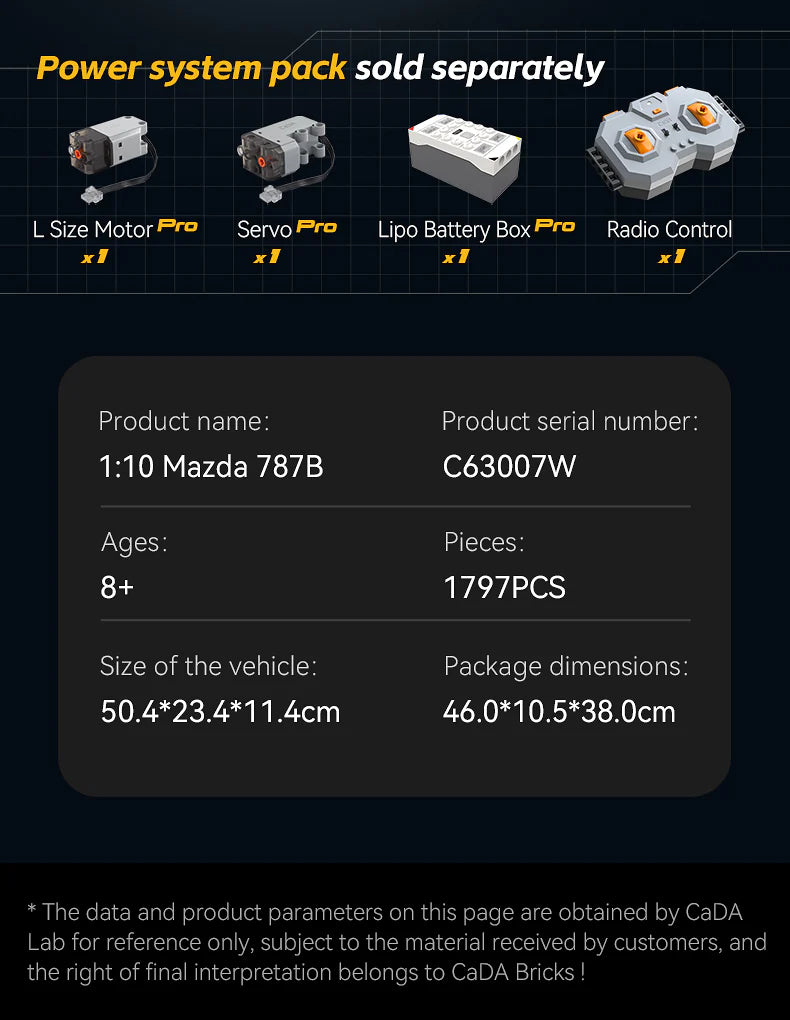 Power system pack sold separately

L Size Motor Pro
x1

Servo Pro
x1

Lipo Battery Box Pro
x1

Radio Control
x1

Product name:
1:10 Mazda 787B

Product serial number:
C63007W

Ages:
8+

Pieces:
1797PCS

Size of the vehicle:
50.4*23.4*11.4cm

Package dimensions:
46.0*10.5*38.0cm

* The data and product parameters on this page are obtained by CaDA Lab for reference only, subject to the material received by customers, and the right of final interpretation belongs to CaDA Bricks !